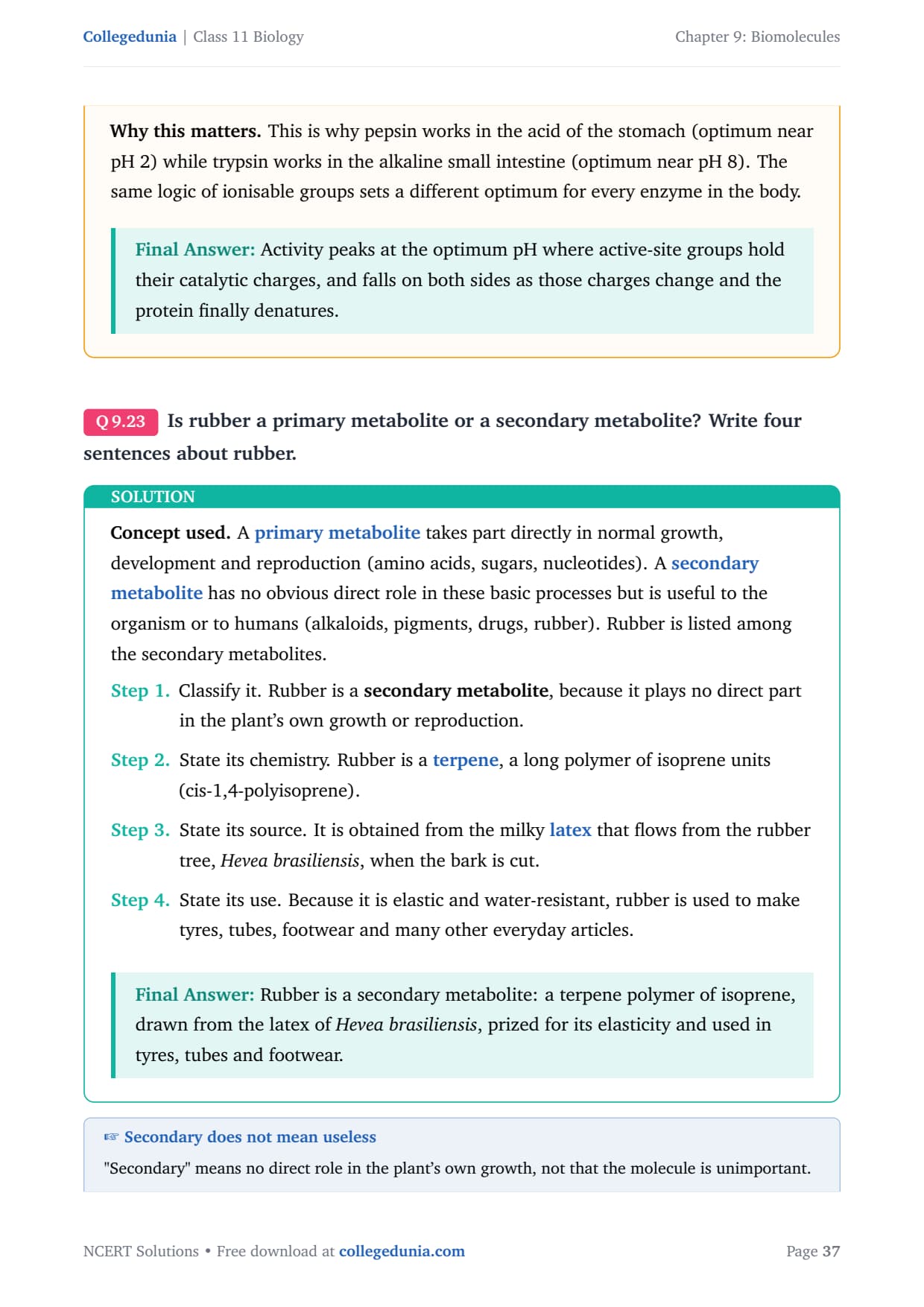 Collegedunia | Class 11 Biology

Chapter 9: Biomolecules

Why this matters. This is why pepsin works in the acid of the stomach (optimum near pH 2) while trypsin works in the alkaline small intestine (optimum near pH 8). The same logic of ionisable groups sets a different optimum for every enzyme in the body.

Final Answer: Activity peaks at the optimum pH where active-site groups hold their catalytic charges, and falls on both sides as those charges change and the protein finally denatures.

Q 9.23 Is rubber a primary metabolite or a secondary metabolite? Write four sentences about rubber.

SOLUTION

Concept used. A primary metabolite takes part directly in normal growth, development and reproduction (amino acids, sugars, nucleotides). A secondary metabolite has no obvious direct role in these basic processes but is useful to the organism or to humans (alkaloids, pigments, drugs, rubber). Rubber is listed among the secondary metabolites.

Step 1. Classify it. Rubber is a secondary metabolite, because it plays no direct part in the plant's own growth or reproduction.

Step 2. State its chemistry. Rubber is a terpene, a long polymer of isoprene units (cis-1,4-polyisoprene).

Step 3. State its source. It is obtained from the milky latex that flows from the rubber tree, Hevea brasiliensis, when the bark is cut.

Step 4. State its use. Because it is elastic and water-resistant, rubber is used to make tyres, tubes, footwear and many other everyday articles.

Final Answer: Rubber is a secondary metabolite: a terpene polymer of isoprene, drawn from the latex of Hevea brasiliensis, prized for its elasticity and used in tyres, tubes and footwear.

☞ Secondary does not mean useless

"Secondary" means no direct role in the plant's own growth, not that the molecule is unimportant.

NCERT Solutions • Free download at collegedunia.com

Page 37